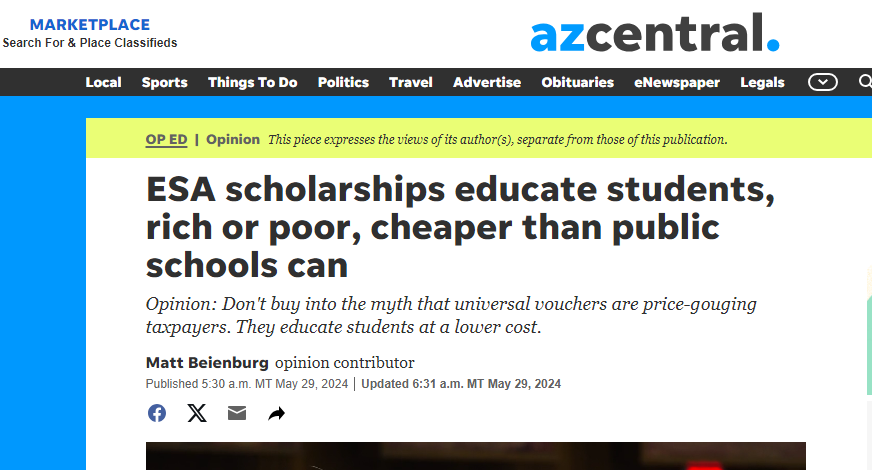 MARKETPLACE
Search For & Place Classifieds

azcentral.

Local Sports Things To Do Politics Travel Advertise Obituaries eNewspaper Legals

OP ED | Opinion This piece expresses the views of its author(s), separate from those of this publication.

ESA scholarships educate students, rich or poor, cheaper than public schools can

Opinion: Don't buy into the myth that universal vouchers are price-gouging taxpayers. They educate students at a lower cost.

Matt Beienburg opinion contributor

Published 5:30 a.m. MT May 29, 2024 | Updated 6:31 a.m. MT May 29, 2024